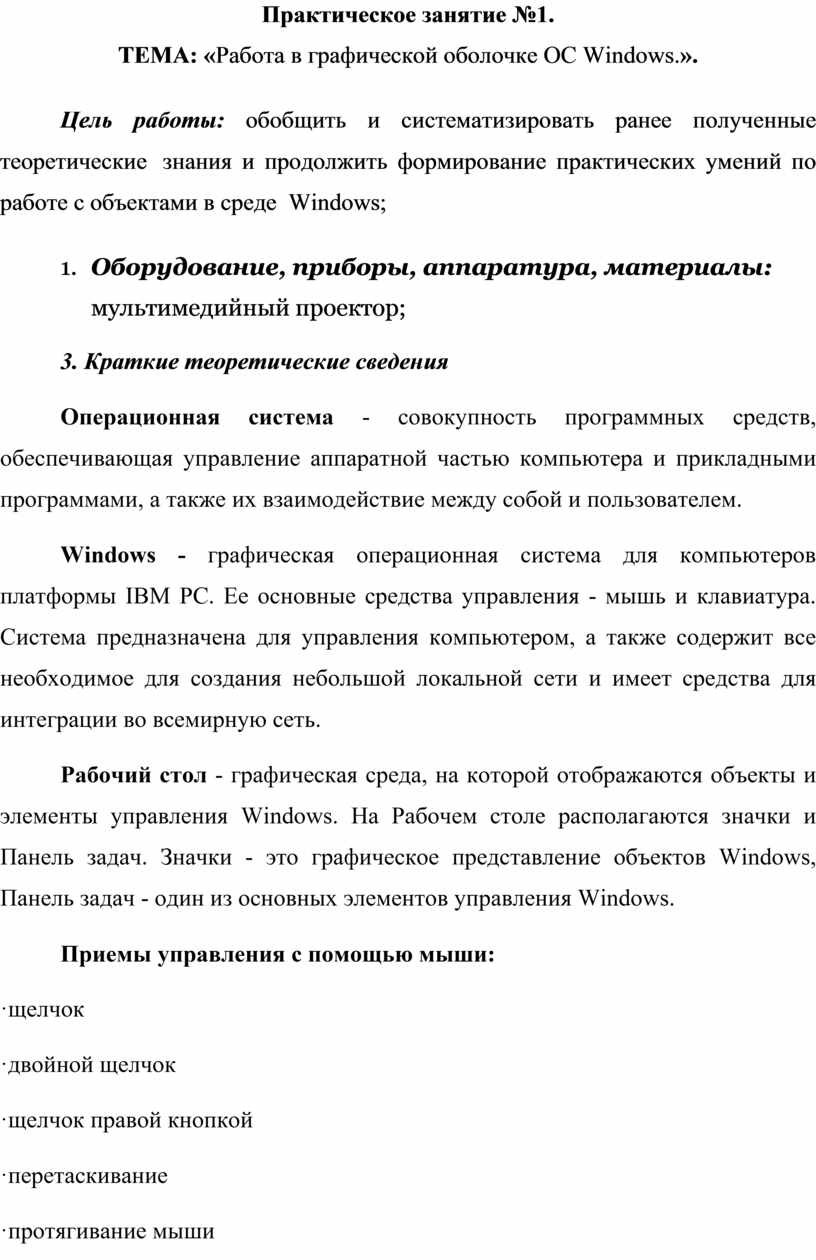 Практическое занятие №1.

ТЕМА: «Работа в графической оболочке ОС Windows.».

Цель работы: обобщить и систематизировать ранее полученные теоретические знания и продолжить формирование практических умений по работе с объектами в среде Windows;

1. Оборудование, приборы, аппаратура, материалы: мультимедийный проектор;

3. Краткие теоретические сведения

Операционная система - совокупность программных средств, обеспечивающая управление аппаратной частью компьютера и прикладными программами, а также их взаимодействие между собой и пользователем.

Windows - графическая операционная система для компьютеров платформы IBM PC. Ее основные средства управления - мышь и клавиатура. Система предназначена для управления компьютером, а также содержит все необходимое для создания небольшой локальной сети и имеет средства для интеграции во всемирную сеть.

Рабочий стол - графическая среда, на которой отображаются объекты и элементы управления Windows. На Рабочем столе располагаются значки и Панель задач. Значки - это графическое представление объектов Windows, Панель задач - один из основных элементов управления Windows.

Приемы управления с помощью мыши:

·щелчок

·двойной щелчок

·щелчок правой кнопкой

·перетаскивание

·протягивание мыши